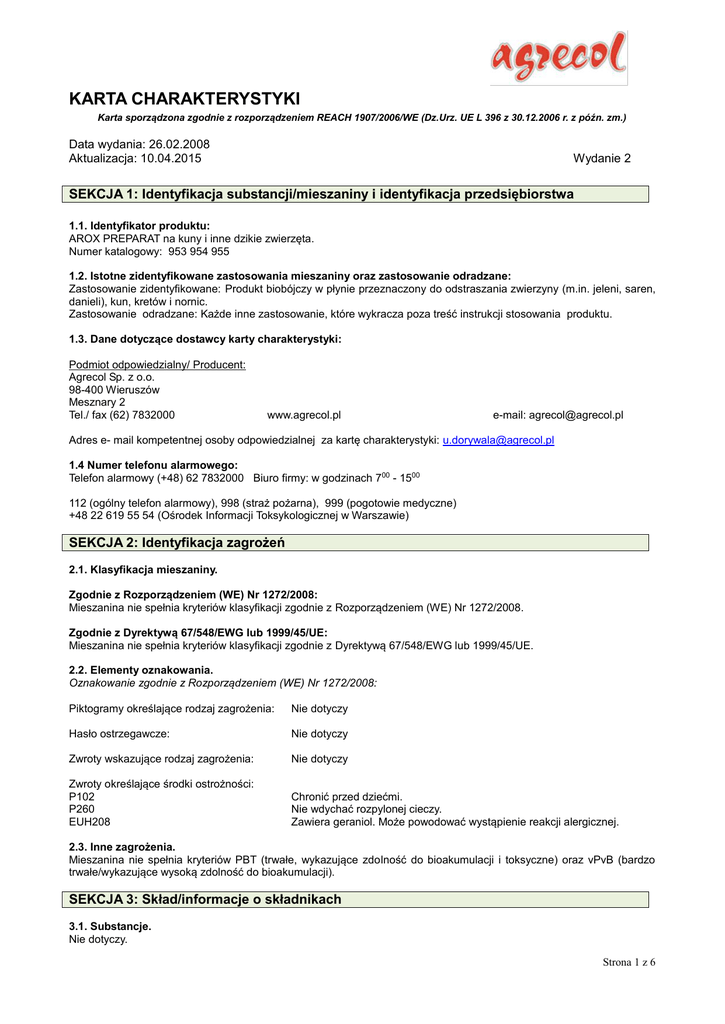 agrecol

KARTA CHARAKTERYSTYKI

Karta sporządzona zgodnie z rozporządzeniem REACH 1907/2006/WE (Dz.Urz. UE L 396 z 30.12.2006 r. z późn. zm.)

Data wydania: 26.02.2008
Aktualizacja: 10.04.2015

Wydanie 2

SEKCJA 1: Identyfikacja substancji/mieszaniny i identyfikacja przedsiębiorstwa

1.1. Identyfikator produktu:
AROX PREPARAT na kuny i inne dzikie zwierzęta.
Numer katalogowy: 953 954 955

1.2. Istotne zidentyfikowane zastosowania mieszaniny oraz zastosowanie odradzane:
Zastosowanie zidentyfikowane: Produkt biobójczy w płynie przeznaczony do odstraszania zwierzyny (m.in. jeleni, saren, danieli), kun, kretów i nornic.
Zastosowanie odradzane: Każde inne zastosowanie, które wykracza poza treść instrukcji stosowania produktu.

1.3. Dane dotyczące dostawcy karty charakterystyki:

Podmiot odpowiedzialny/ Producent:
Agrecol Sp. z o.o.
98-400 Wieruszów
Mesznary 2
Tel./ fax (62) 7832000 www.agrecol.pl e-mail: agrecol@agrecol.pl

Adres e- mail kompetentnej osoby odpowiedzialnej za kartę charakterystyki: u.dorywala@agrecol.pl

1.4 Numer telefonu alarmowego:
Telefon alarmowy (+48) 62 7832000 Biuro firmy: w godzinach $7^{00}$ - $15^{00}$

112 (ogólny telefon alarmowy), 998 (straż pożarna), 999 (pogotowie medyczne)
+48 22 619 55 54 (Ośrodek Informacji Toksykologicznej w Warszawie)

SEKCJA 2: Identyfikacja zagrożeń

2.1. Klasyfikacja mieszaniny.

Zgodnie z Rozporządzeniem (WE) Nr 1272/2008:
Mieszanina nie spełnia kryteriów klasyfikacji zgodnie z Rozporządzeniem (WE) Nr 1272/2008.

Zgodnie z Dyrektywą 67/548/EWG lub 1999/45/UE:
Mieszanina nie spełnia kryteriów klasyfikacji zgodnie z Dyrektywą 67/548/EWG lub 1999/45/UE.

2.2. Elementy oznakowania.
Oznakowanie zgodnie z Rozporządzeniem (WE) Nr 1272/2008:

Piktogramy określające rodzaj zagrożenia: Nie dotyczy

Hasło ostrzegawcze: Nie dotyczy

Zwroty wskazujące rodzaj zagrożenia: Nie dotyczy

Zwroty określające środki ostrożności:
P102 Chronić przed dziećmi.
P260 Nie wdychać rozpylonej cieczy.
EUH208 Zawiera geraniol. Może powodować wystąpienie reakcji alergicznej.

2.3. Inne zagrożenia.
Mieszanina nie spełnia kryteriów PBT (trwałe, wykazujące zdolność do bioakumulacji i toksyczne) oraz vPvB (bardzo trwałe/wykazujące wysoką zdolność do bioakumulacji).

SEKCJA 3: Skład/informacje o składnikach

3.1. Substancje.
Nie dotyczy.

Strona 1 z 6